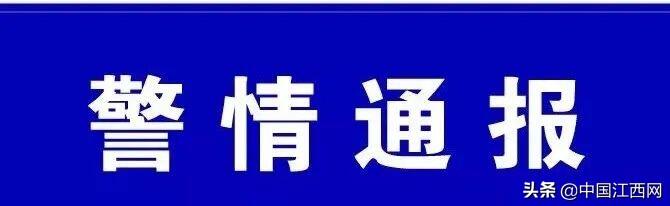 警情通报

头条 @中国江西网